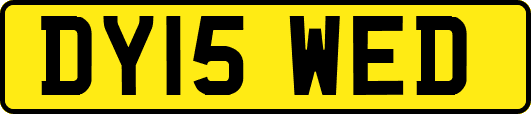 DY15 WED